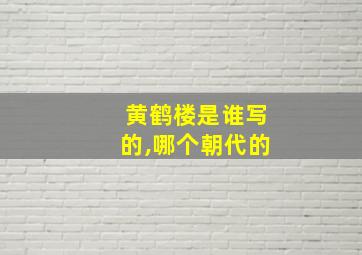 黄鹤楼是谁写的,哪个朝代的